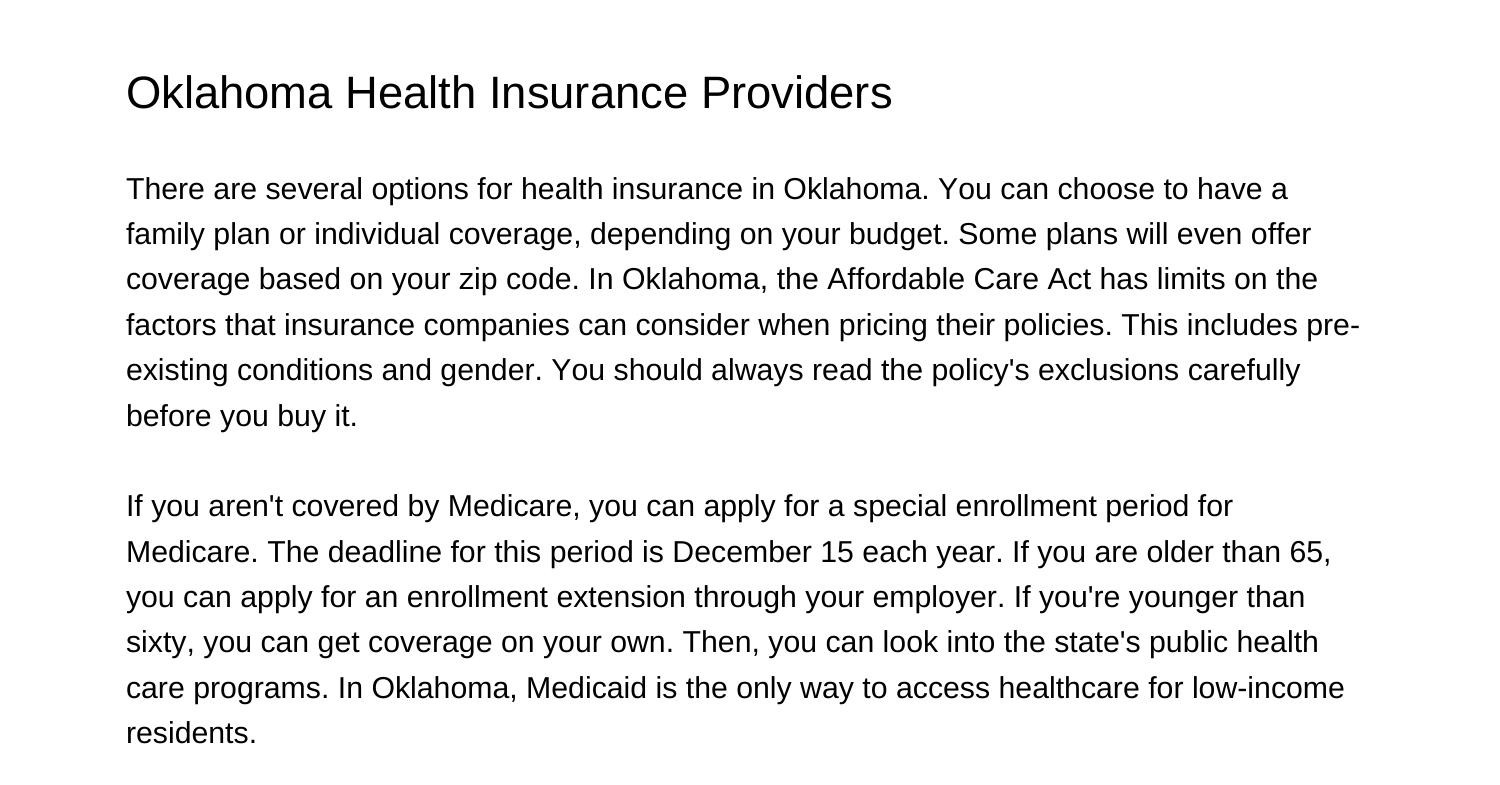 Oklahoma Health Insurance Providers

There are several options for health insurance in Oklahoma. You can choose to have a family plan or individual coverage, depending on your budget. Some plans will even offer coverage based on your zip code. In Oklahoma, the Affordable Care Act has limits on the factors that insurance companies can consider when pricing their policies. This includes pre-existing conditions and gender. You should always read the policy's exclusions carefully before you buy it.

If you aren't covered by Medicare, you can apply for a special enrollment period for Medicare. The deadline for this period is December 15 each year. If you are older than 65, you can apply for an enrollment extension through your employer. If you're younger than sixty, you can get coverage on your own. Then, you can look into the state's public health care programs. In Oklahoma, Medicaid is the only way to access healthcare for low-income residents.